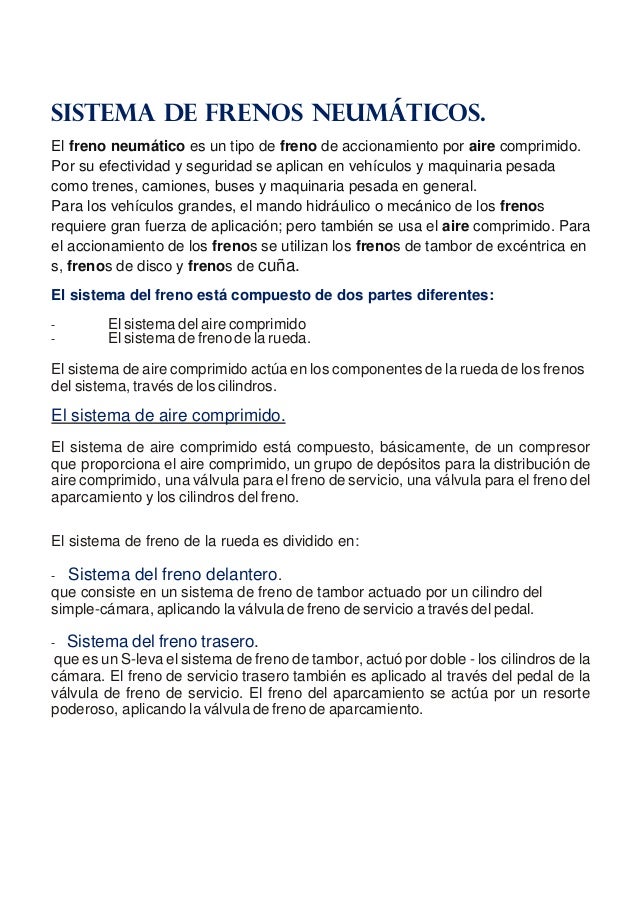 SISTEMA DE FRENOS NEUMÁTICOS.

El freno neumático es un tipo de freno de accionamiento por aire comprimido. Por su efectividad y seguridad se aplican en vehículos y maquinaria pesada como trenes, camiones, buses y maquinaria pesada en general.
Para los vehículos grandes, el mando hidráulico o mecánico de los frenos requiere gran fuerza de aplicación; pero también se usa el aire comprimido. Para el accionamiento de los frenos se utilizan los frenos de tambor de excéntrica en s, frenos de disco y frenos de cuña.

El sistema del freno está compuesto de dos partes diferentes:

- El sistema del aire comprimido
- El sistema de freno de la rueda.

El sistema de aire comprimido actúa en los componentes de la rueda de los frenos del sistema, través de los cilindros.

El sistema de aire comprimido.

El sistema de aire comprimido está compuesto, básicamente, de un compresor que proporciona el aire comprimido, un grupo de depósitos para la distribución de aire comprimido, una válvula para el freno de servicio, una válvula para el freno del aparcamiento y los cilindros del freno.

El sistema de freno de la rueda es dividido en:

- Sistema del freno delantero.
que consiste en un sistema de freno de tambor actuado por un cilindro del simple-cámara, aplicando la válvula de freno de servicio a través del pedal.

- Sistema del freno trasero.
que es un S-leva el sistema de freno de tambor, actuó por doble - los cilindros de la cámara. El freno de servicio trasero también es aplicado al través del pedal de la válvula de freno de servicio. El freno del aparcamiento se actúa por un resorte poderoso, aplicando la válvula de freno de aparcamiento.